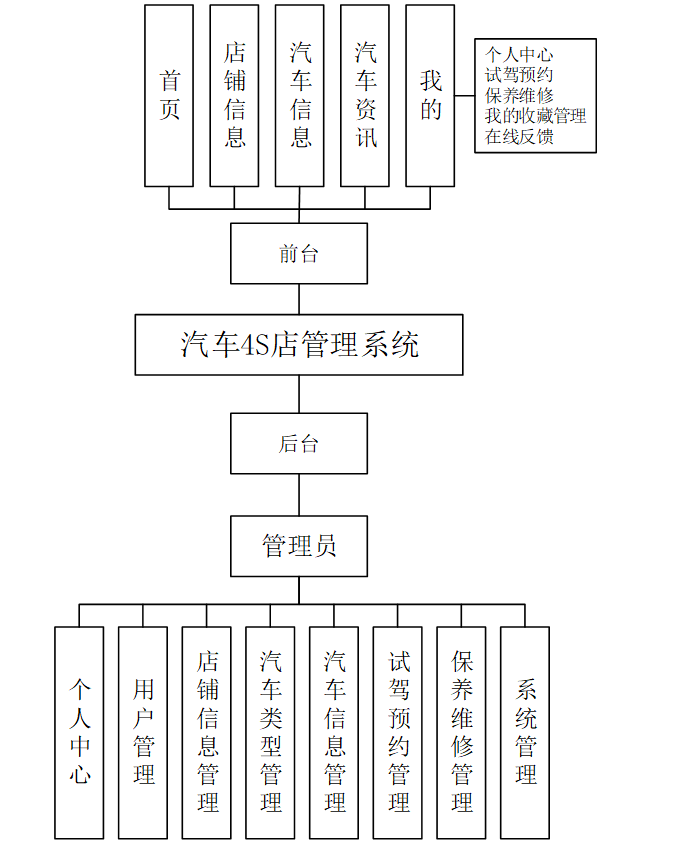 首页

店铺信息

汽车信息

汽车资讯

我的

个人中心
试驾预约
保养维修
我的收藏管理
在线反馈

前台

汽车4S店管理系统

后台

管理员

个人中心

用户管理

店铺信息管理

汽车类型管理

汽车信息管理

试驾预约管理

保养维修管理

系统管理